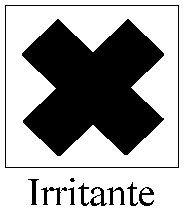 Irritante